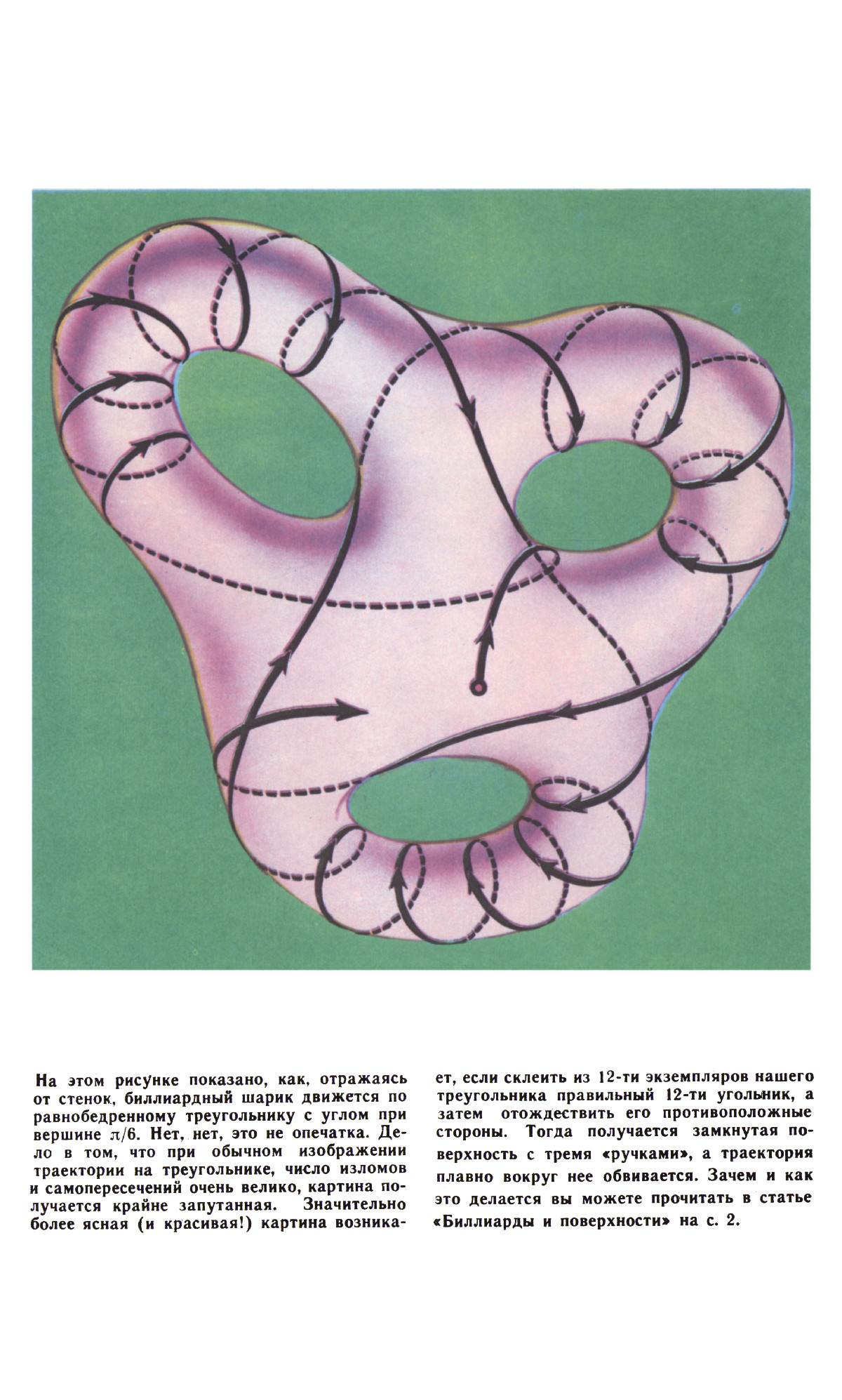 На этом рисунке показано, как, отражаясь от стенок, биллиардный шарик движется по равнобедренному треугольнику с углом при вершине $\pi/6$. Нет, нет, это не опечатка. Дело в том, что при обычном изображении траектории на треугольнике, число изломов и самопересечений очень велико, картина получается крайне запутанная. Значительно более ясная (и красивая!) картина возникает, если склеить из 12-ти экземпляров нашего треугольника правильный 12-ти угольник, а затем отождествить его противоположные стороны. Тогда получается замкнутая поверхность с тремя «ручками», а траектория плавно вокруг нее обвивается. Зачем и как это делается вы можете прочитать в статье «Биллиарды и поверхности» на с. 2.